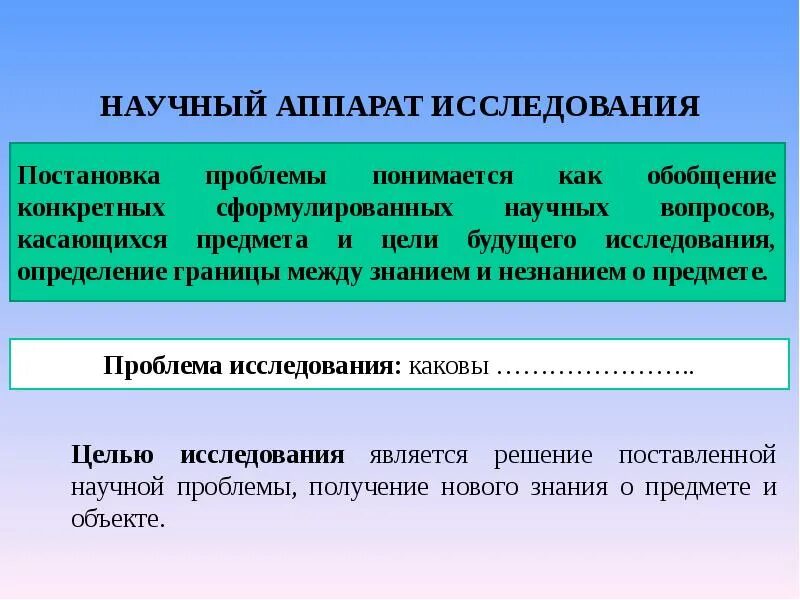 НАУЧНЫЙ АППАРАТ ИССЛЕДОВАНИЯ

Постановка проблемы понимается как обобщение конкретных сформулированных научных вопросов, касающихся предмета и цели будущего исследования, определение границы между знанием и незнанием о предмете.

Проблема исследования: каковы …………………..

Целью исследования является решение поставленной научной проблемы, получение нового знания о предмете и объекте.